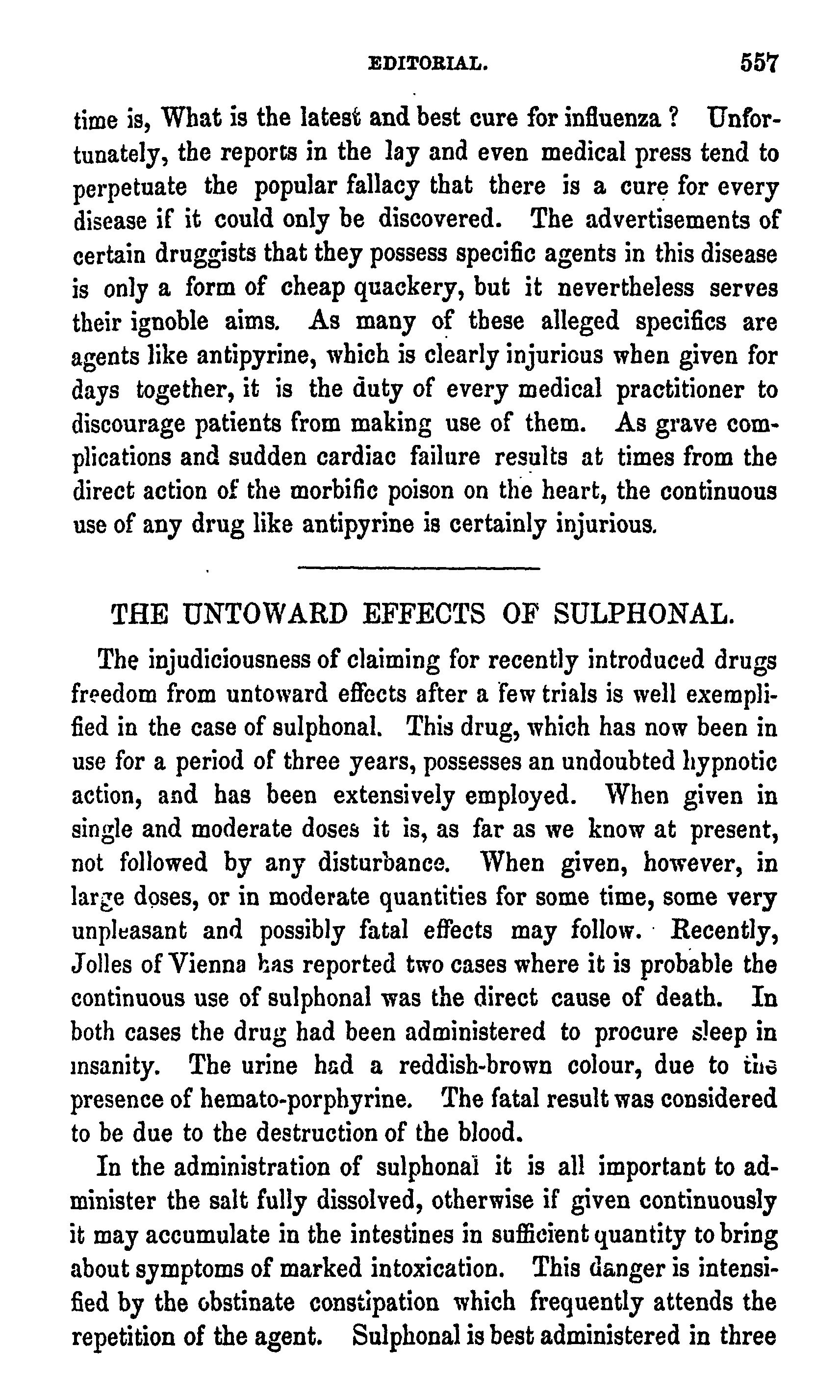 EDITORIAL. 557

time is, What is the latest and best cure for influenza? Unfortunately, the reports in the lay and even medical press tend to perpetuate the popular fallacy that there is a cure for every disease if it could only be discovered. The advertisements of certain druggists that they possess specific agents in this disease is only a form of cheap quackery, but it nevertheless serves their ignoble aims. As many of these alleged specifics are agents like antipyrine, which is clearly injurious when given for days together, it is the duty of every medical practitioner to discourage patients from making use of them. As grave complications and sudden cardiac failure results at times from the direct action of the morbific poison on the heart, the continuous use of any drug like antipyrine is certainly injurious.

THE UNTOWARD EFFECTS OF SULPHONAL.

The injudiciousness of claiming for recently introduced drugs freedom from untoward effects after a few trials is well exemplified in the case of sulphonal. This drug, which has now been in use for a period of three years, possesses an undoubted hypnotic action, and has been extensively employed. When given in single and moderate doses it is, as far as we know at present, not followed by any disturbance. When given, however, in large doses, or in moderate quantities for some time, some very unpleasant and possibly fatal effects may follow. Recently, Jolles of Vienna has reported two cases where it is probable the continuous use of sulphonal was the direct cause of death. In both cases the drug had been administered to procure sleep in insanity. The urine had a reddish-brown colour, due to the presence of hemato-porphyrine. The fatal result was considered to be due to the destruction of the blood.

In the administration of sulphonal it is all important to administer the salt fully dissolved, otherwise if given continuously it may accumulate in the intestines in sufficient quantity to bring about symptoms of marked intoxication. This danger is intensified by the obstinate constipation which frequently attends the repetition of the agent. Sulphonal is best administered in three